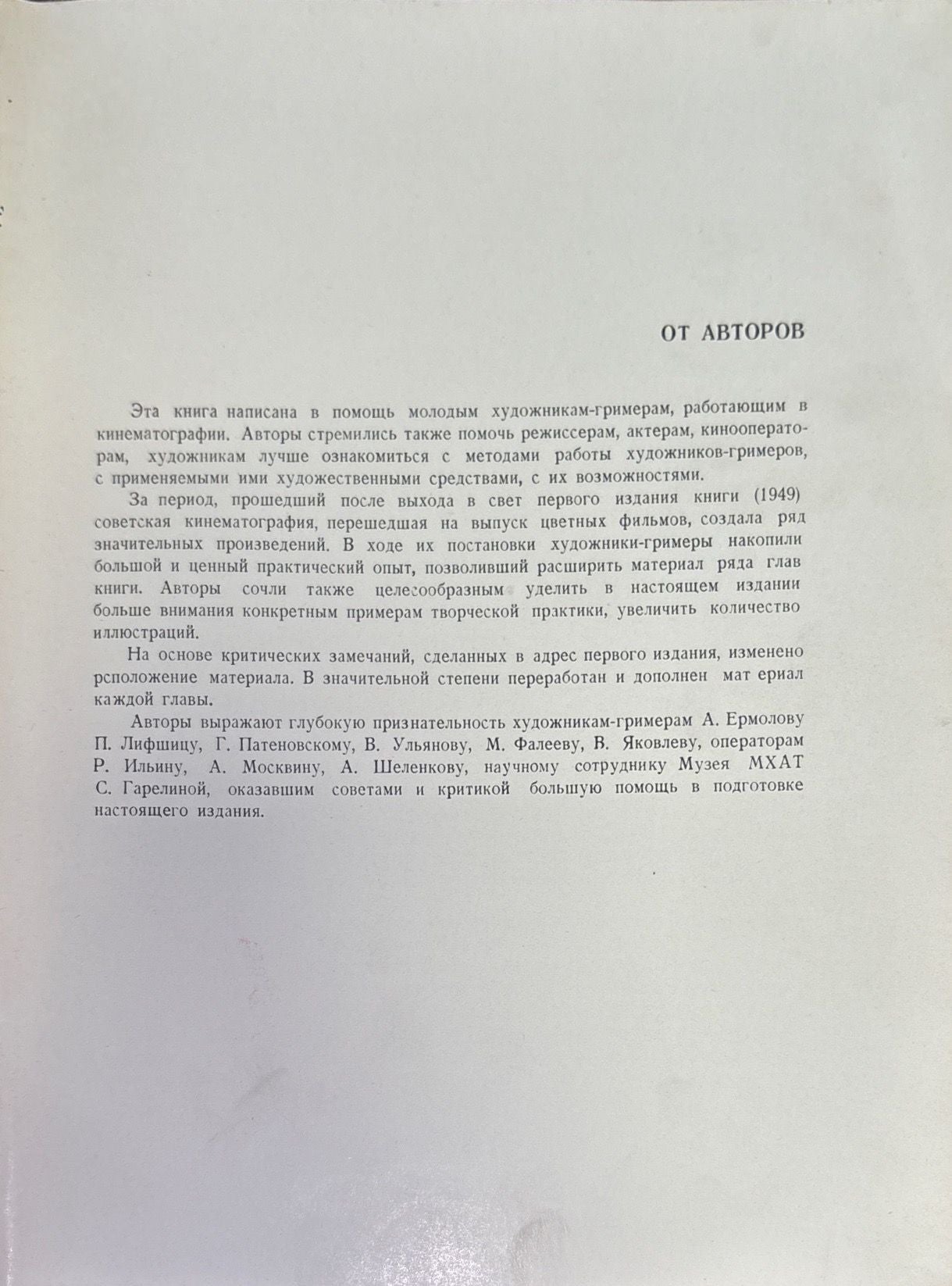 ОТ АВТОРОВ

Эта книга написана в помощь молодым художникам-гримерам, работающим в кинематографии. Авторы стремились также помочь режиссерам, актерам, кинооператорам, художникам лучше ознакомиться с методами работы художников-гримеров, с применяемыми ими художественными средствами, с их возможностями.

За период, прошедший после выхода в свет первого издания книги (1949) советская кинематография, перешедшая на выпуск цветных фильмов, создала ряд значительных произведений. В ходе их постановки художники-гримеры накопили большой и ценный практический опыт, позволивший расширить материал ряда глав книги. Авторы сочли также целесообразным уделить в настоящем издании больше внимания конкретным примерам творческой практики, увеличить количество иллюстраций.

На основе критических замечаний, сделанных в адрес первого издания, изменено рсположение материала. В значительной степени переработан и дополнен мат ериал каждой главы.

Авторы выражают глубокую признательность художникам-гримерам А. Ермолову П. Лифшицу, Г. Патеновскому, В. Ульянову, М. Фалееву, В. Яковлеву, операторам Р. Ильину, А. Москвину, А. Шеленкову, научному сотруднику Музея МХАТ С. Гарелиной, оказавшим советами и критикой большую помощь в подготовке настоящего издания.